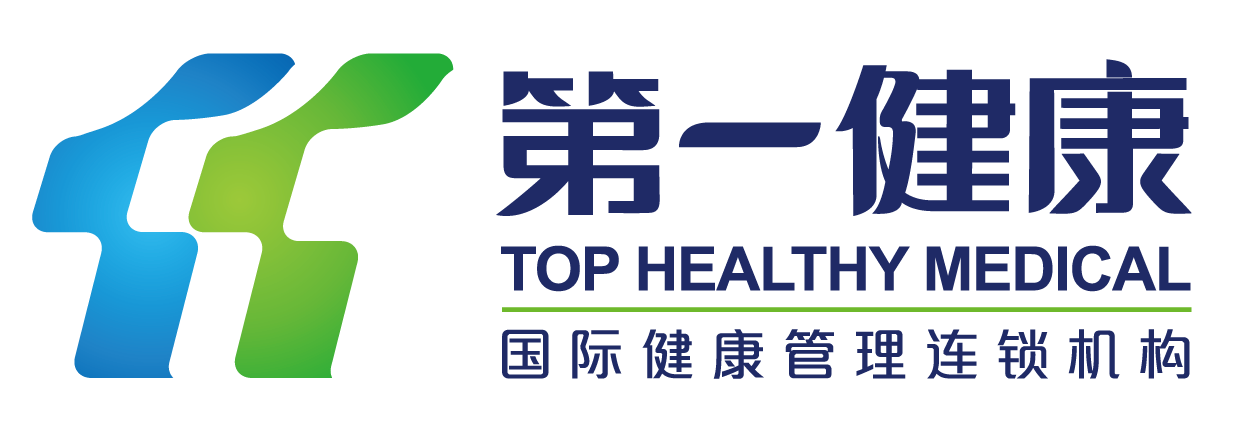 第一健康
TOP HEALTHY MEDICAL
国际健康管理连锁机构